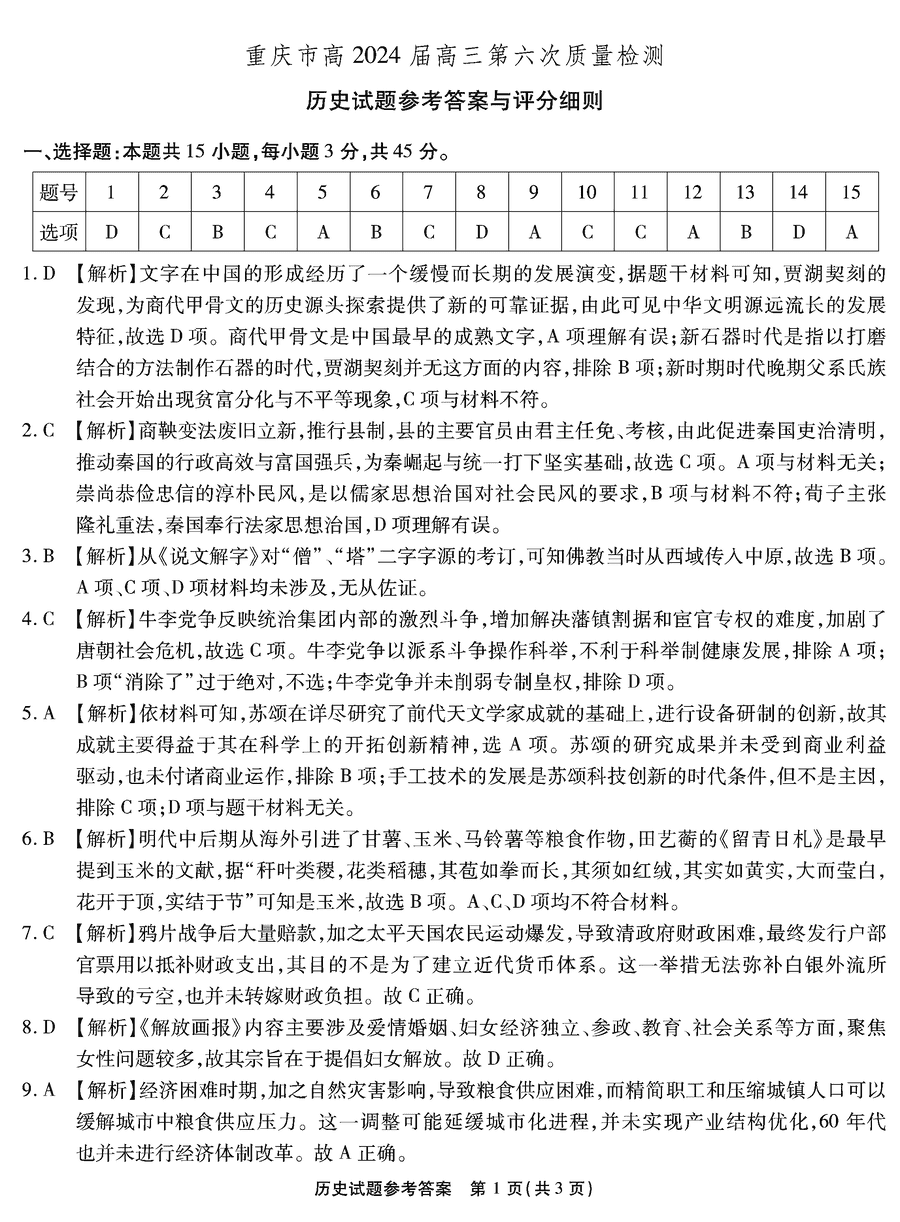 重庆市高 2024 届高三第六次质量检测

历史试题参考答案与评分细则

一、选择题：本题共 15 小题，每小题 3 分，共 45 分。

| 题号 | 1 | 2 | 3 | 4 | 5 | 6 | 7 | 8 | 9 | 10 | 11 | 12 | 13 | 14 | 15 |
|---|---|---|---|---|---|---|---|---|---|---|---|---|---|---|---|
| 选项 | D | C | B | C | A | B | C | D | A | C | C | A | B | D | A |

1. D 【解析】文字在中国的形成经历了一个缓慢而长期的发展演变，据题干材料可知，贾湖契刻的发现，为商代甲骨文的历史源头探索提供了新的可靠证据，由此可见中华文明源远流长的发展特征，故选 D 项。商代甲骨文是中国最早的成熟文字，A 项理解有误；新石器时代是指以打磨结合的方法制作石器的时代，贾湖契刻并无这方面的内容，排除 B 项；新时期时代晚期父系氏族社会开始出现贫富分化与不平等现象，C 项与材料不符。

2. C 【解析】商鞅变法废旧立新，推行县制，县的主要官员由君主任免、考核，由此促进秦国吏治清明，推动秦国的行政高效与富国强兵，为秦崛起与统一打下坚实基础，故选 C 项。A 项与材料无关；崇尚恭俭忠信的淳朴民风，是以儒家思想治国对社会民风的要求，B 项与材料不符；荀子主张隆礼重法，秦国奉行法家思想治国，D 项理解有误。

3. B 【解析】从《说文解字》对“僧”、“塔”二字字源的考订，可知佛教当时从西域传入中原，故选 B 项。A 项、C 项、D 项材料均未涉及，无从佐证。

4. C 【解析】牛李党争反映统治集团内部的激烈斗争，增加解决藩镇割据和宦官专权的难度，加剧了唐朝社会危机，故选 C 项。牛李党争以派系斗争操作科举，不利于科举制健康发展，排除 A 项；B 项“消除了”过于绝对，不选；牛李党争并未削弱专制皇权，排除 D 项。

5. A 【解析】依材料可知，苏颂在详尽研究了前代天文学家成就的基础上，进行设备研制的创新，故其成就主要得益于其在科学上的开拓创新精神，选 A 项。苏颂的研究成果并未受到商业利益驱动，也未付诸商业运作，排除 B 项；手工技术的发展是苏颂科技创新的时代条件，但不是主因，排除 C 项；D 项与题干材料无关。

6. B 【解析】明代中后期从海外引进了甘薯、玉米、马铃薯等粮食作物，田艺蘅的《留青日札》是最早提到玉米的文献，据“秆叶类稷，花类稻穗，其苞如拳而长，其须如红绒，其实如黄实，大而莹白，花开于顶，实结于节”可知是玉米，故选 B 项。A、C、D 项均不符合材料。

7. C 【解析】鸦片战争后大量赔款，加之太平天国农民运动爆发，导致清政府财政困难，最终发行户部官票用以抵补财政支出，其目的不是为了建立近代货币体系。这一举措无法弥补白银外流所导致的亏空，也并未转嫁财政负担。故 C 正确。

8. D 【解析】《解放画报》内容主要涉及爱情婚姻、妇女经济独立、参政、教育、社会关系等方面，聚焦女性问题较多，故其宗旨在于提倡妇女解放。故 D 正确。

9. A 【解析】经济困难时期，加之自然灾害影响，导致粮食供应困难，而精简职工和压缩城镇人口可以缓解城市中粮食供应压力。这一调整可能延缓城市化进程，并未实现产业结构优化，60 年代也并未进行经济体制改革。故 A 正确。

历史试题参考答案　第 1 页（共 3 页）